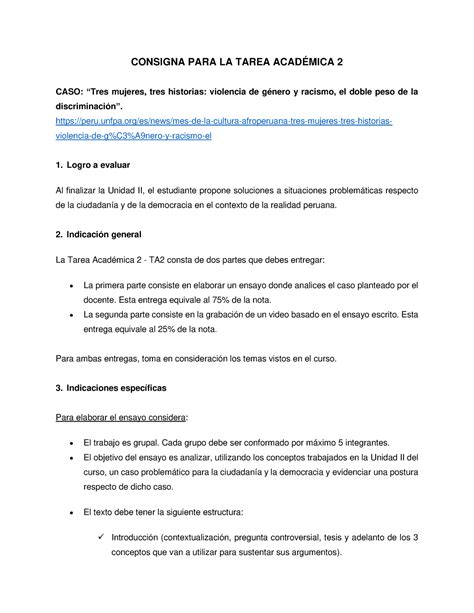 CONSIGNA PARA LA TAREA ACADÉMICA 2

CASO: "Tres mujeres, tres historias: violencia de género y racismo, el doble peso de la discriminación".
https://peru.unfpa.org/es/news/mes-de-la-cultura-afroperuana-tres-mujeres-tres-historias-violencia-de-g%C3%A9nero-y-racismo-el

1. Logro a evaluar

Al finalizar la Unidad II, el estudiante propone soluciones a situaciones problemáticas respecto de la ciudadanía y de la democracia en el contexto de la realidad peruana.

2. Indicación general

La Tarea Académica 2 - TA2 consta de dos partes que debes entregar:

• La primera parte consiste en elaborar un ensayo donde analices el caso planteado por el docente. Esta entrega equivale al 75% de la nota.
• La segunda parte consiste en la grabación de un video basado en el ensayo escrito. Esta entrega equivale al 25% de la nota.

Para ambas entregas, toma en consideración los temas vistos en el curso.

3. Indicaciones específicas

Para elaborar el ensayo considera:

• El trabajo es grupal. Cada grupo debe ser conformado por máximo 5 integrantes.
• El objetivo del ensayo es analizar, utilizando los conceptos trabajados en la Unidad II del curso, un caso problemático para la ciudadanía y la democracia y evidenciar una postura respecto de dicho caso.

• El texto debe tener la siguiente estructura:

✓ Introducción (contextualización, pregunta controversial, tesis y adelanto de los 3 conceptos que van a utilizar para sustentar sus argumentos).